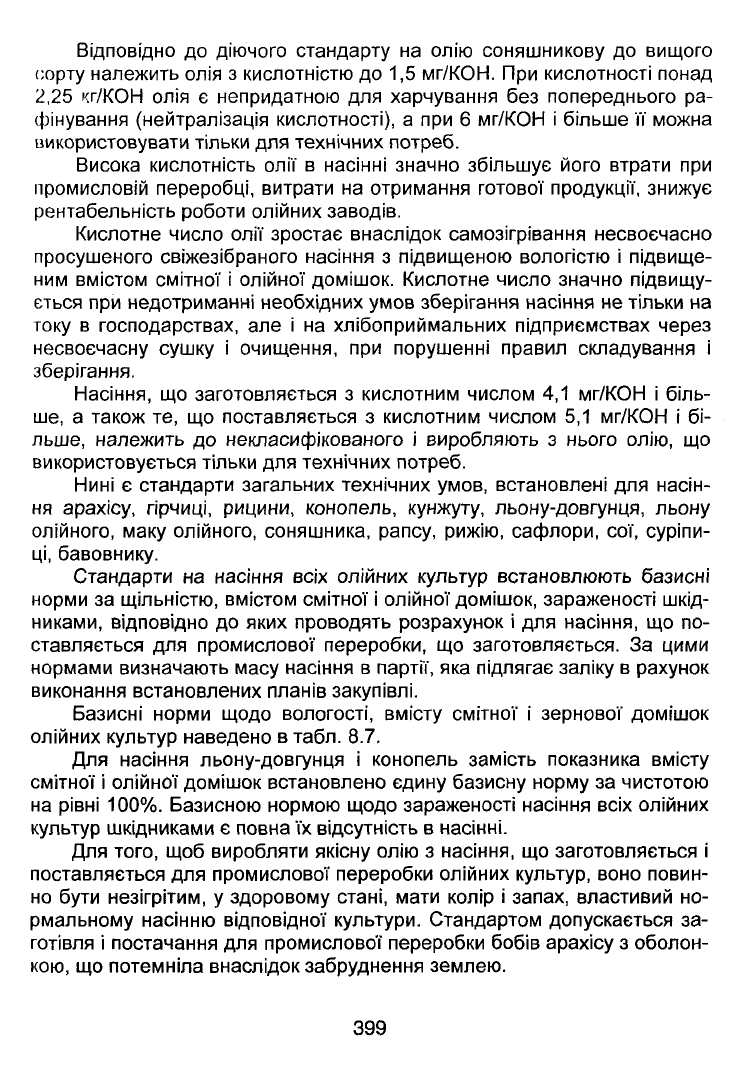 Відповідно до діючого стандарту на олію соняшникову до вищого сорту належить олія з кислотністю до 1,5 мг/КОН. При кислотності понад 2,25 кг/КОН олія є непридатною для харчування без попереднього рафінування (нейтралізація кислотності), а при 6 мг/КОН і більше її можна використовувати тільки для технічних потреб.

Висока кислотність олії в насінні значно збільшує його втрати при промисловій переробці, витрати на отримання готової продукції, знижує рентабельність роботи олійних заводів.

Кислотне число олії зростає внаслідок самозігрівання несвоєчасно просушеного свіжезібраного насіння з підвищеною вологістю і підвищеним вмістом смітної і олійної домішок. Кислотне число значно підвищується при недотриманні необхідних умов зберігання насіння не тільки на току в господарствах, але і на хлібоприймальних підприємствах через несвоєчасну сушку і очищення, при порушенні правил складування і зберігання.

Насіння, що заготовляється з кислотним числом 4,1 мг/КОН і більше, а також те, що поставляється з кислотним числом 5,1 мг/КОН і більше, належить до некласифікованого і виробляють з нього олію, що використовується тільки для технічних потреб.

Нині є стандарти загальних технічних умов, встановлені для насіння арахісу, гірчиці, рицини, конопель, кунжуту, льону-довгунця, льону олійного, маку олійного, соняшника, рапсу, рижію, сафлори, сої, суріпиці, бавовнику.

Стандарти на насіння всіх олійних культур встановлюють базисні норми за щільністю, вмістом смітної і олійної домішок, зараженості шкідниками, відповідно до яких проводять розрахунок і для насіння, що поставляється для промислової переробки, що заготовляється. За цими нормами визначають масу насіння в партії, яка підлягає заліку в рахунок виконання встановлених планів закупівлі.

Базисні норми щодо вологості, вмісту смітної і зернової домішок олійних культур наведено в табл. 8.7.

Для насіння льону-довгунця і конопель замість показника вмісту смітної і олійної домішок встановлено єдину базисну норму за чистотою на рівні 100%. Базисною нормою щодо зараженості насіння всіх олійних культур шкідниками є повна їх відсутність в насінні.

Для того, щоб виробляти якісну олію з насіння, що заготовляється і поставляється для промислової переробки олійних культур, воно повинно бути незігрітим, у здоровому стані, мати колір і запах, властивий нормальному насінню відповідної культури. Стандартом допускається заготівля і постачання для промислової переробки бобів арахісу з оболонкою, що потемніла внаслідок забруднення землею.

399